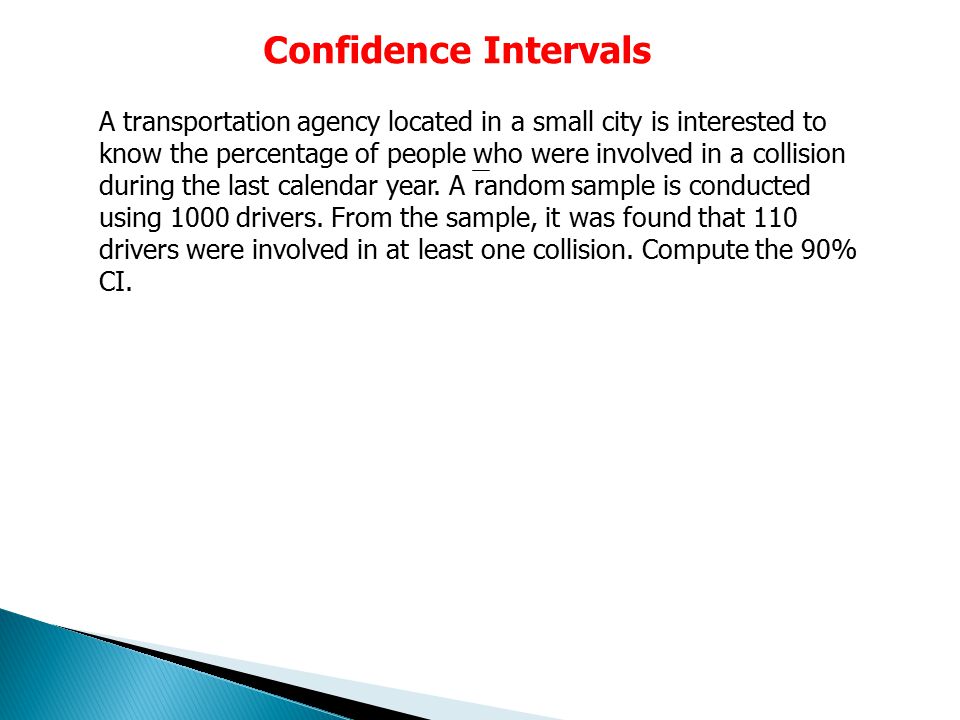 Confidence Intervals

A transportation agency located in a small city is interested to know the percentage of people who were involved in a collision during the last calendar year. A random sample is conducted using 1000 drivers. From the sample, it was found that 110 drivers were involved in at least one collision. Compute the 90% CI.